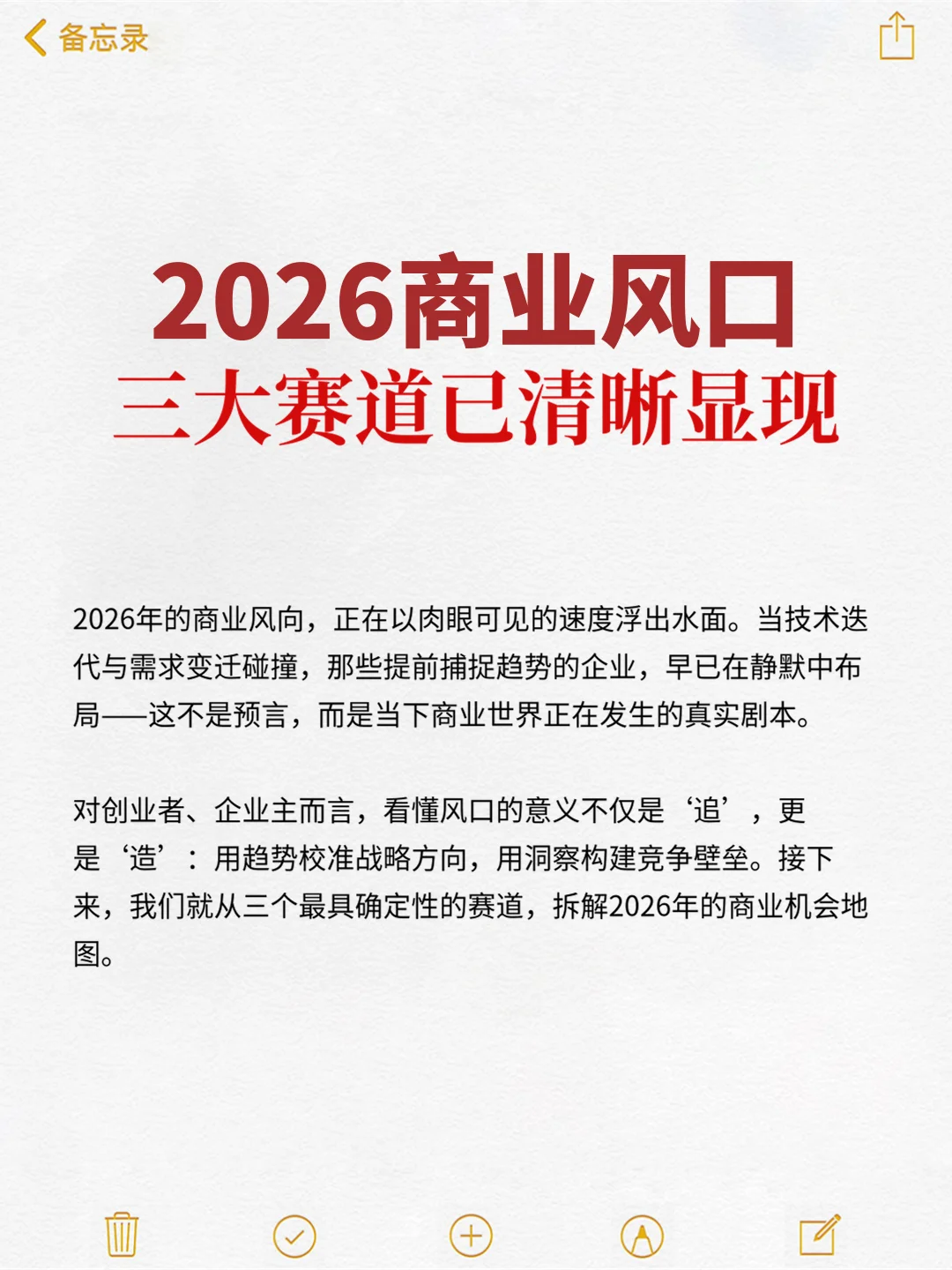 备忘录

2026商业风口
三大赛道已清晰显现

2026年的商业风向，正在以肉眼可见的速度浮出水面。当技术迭代与需求变迁碰撞，那些提前捕捉趋势的企业，早已在静默中布局——这不是预言，而是当下商业世界正在发生的真实剧本。

对创业者、企业主而言，看懂风口的意义不仅是‘追’，更是‘造’：用趋势校准战略方向，用洞察构建竞争壁垒。接下来，我们就从三个最具确定性的赛道，拆解2026年的商业机会地图。